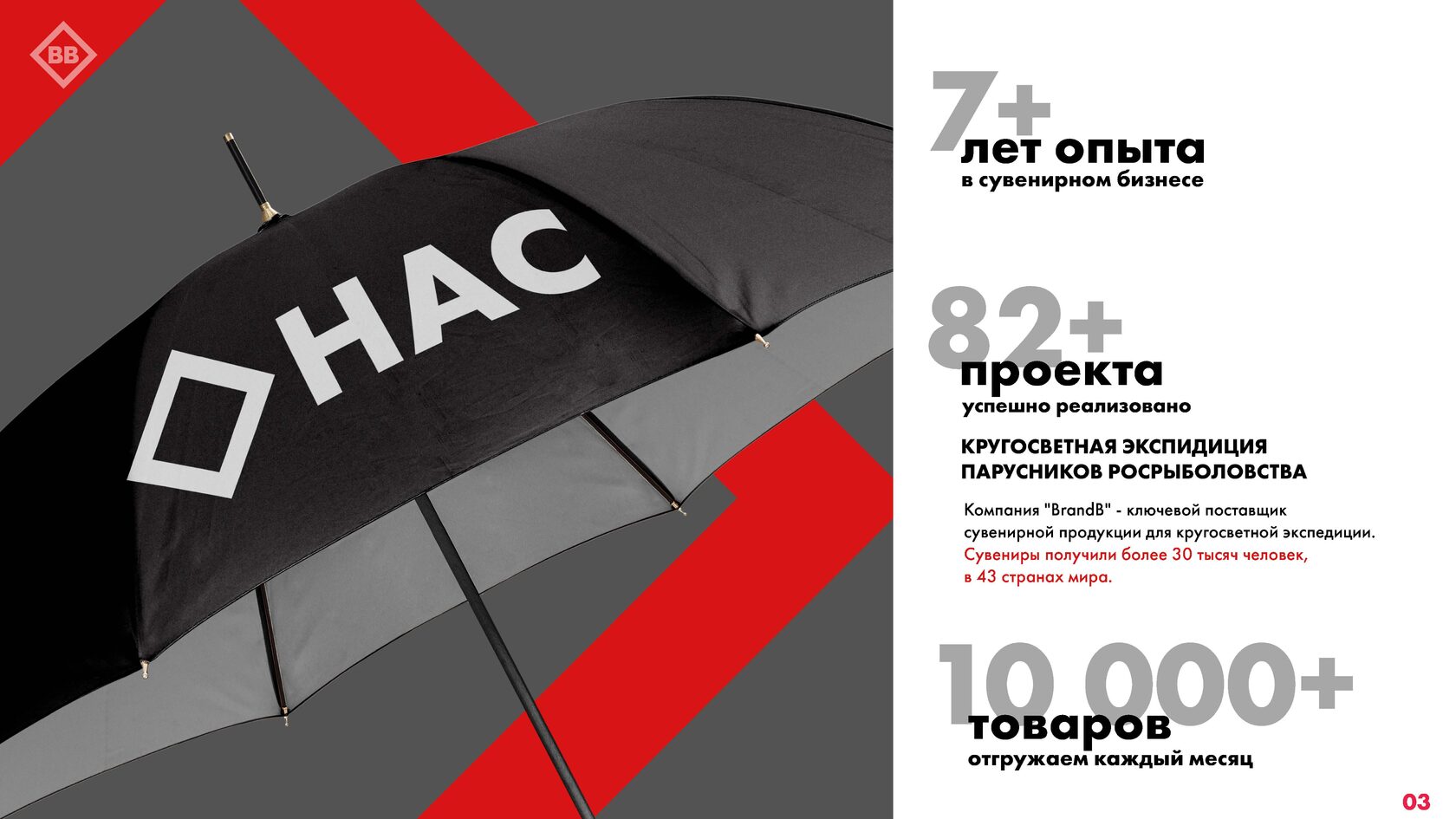 BB

НАС

7+
лет опыта
в сувенирном бизнесе

82+
проекта
успешно реализовано

КРУГОСВЕТНАЯ ЭКСПИДИЦИЯ
ПАРУСНИКОВ РОСРЫБОЛОВСТВА

Компания "BrandB" - ключевой поставщик сувенирной продукции для кругосветной экспедиции. Сувениры получили более 30 тысяч человек, в 43 странах мира.

10 000+
товаров
отгружаем каждый месяц

03